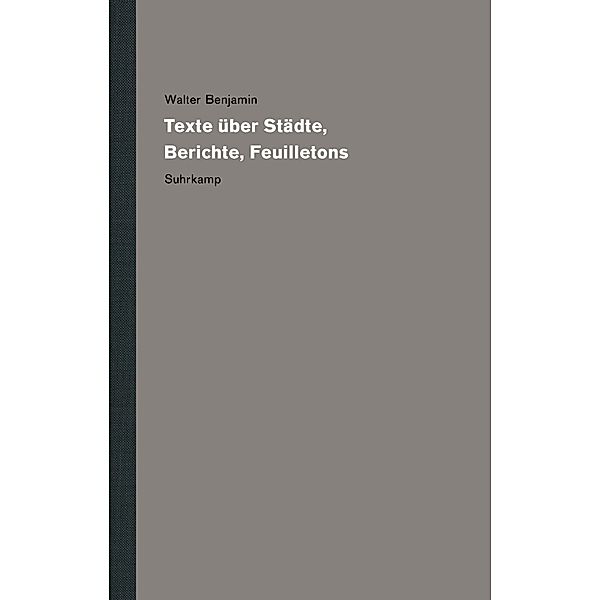 Walter Benjamin

Texte über Städte, Berichte, Feuilletons

Suhrkamp